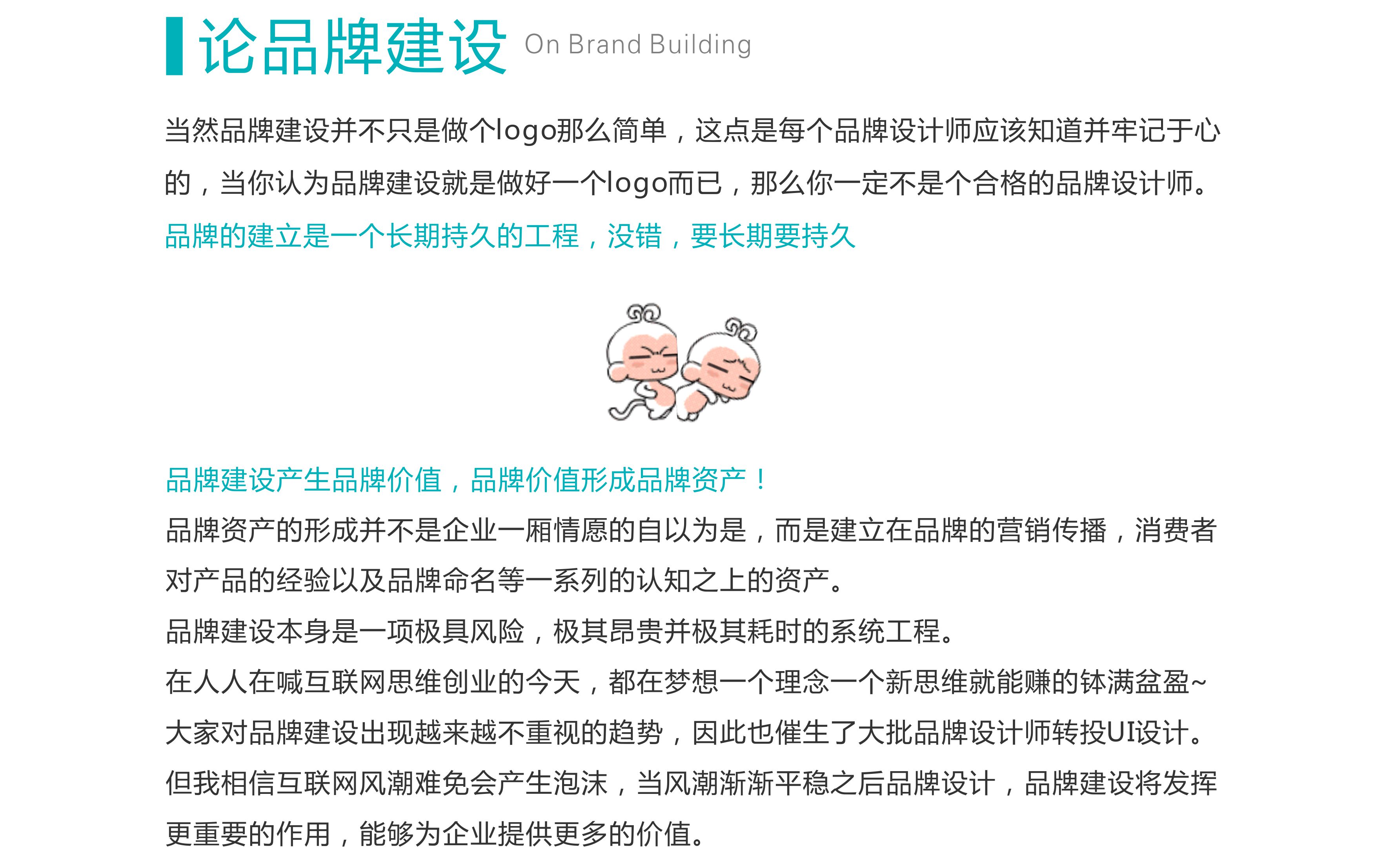 论品牌建设 On Brand Building

当然品牌建设并不只是做个logo那么简单，这点是每个品牌设计师应该知道并牢记于心的，当你认为品牌建设就是做好一个logo而已，那么你一定不是个合格的品牌设计师。

品牌的建立是一个长期持久的工程，没错，要长期要持久

品牌建设产生品牌价值，品牌价值形成品牌资产！

品牌资产的形成并不是企业一厢情愿的自以为是，而是建立在品牌的营销传播，消费者对产品的经验以及品牌命名等一系列的认知之上的资产。

品牌建设本身是一项极具风险，极其昂贵并极其耗时的系统工程。

在人人在喊互联网思维创业的今天，都在梦想一个理念一个新思维就能赚的钵满盆盈~

大家对品牌建设出现越来越不重视的趋势，因此也催生了大批品牌设计师转投UI设计。

但我相信互联网风潮难免会产生泡沫，当风潮渐渐平稳之后品牌设计，品牌建设将发挥更重要的作用，能够为企业提供更多的价值。